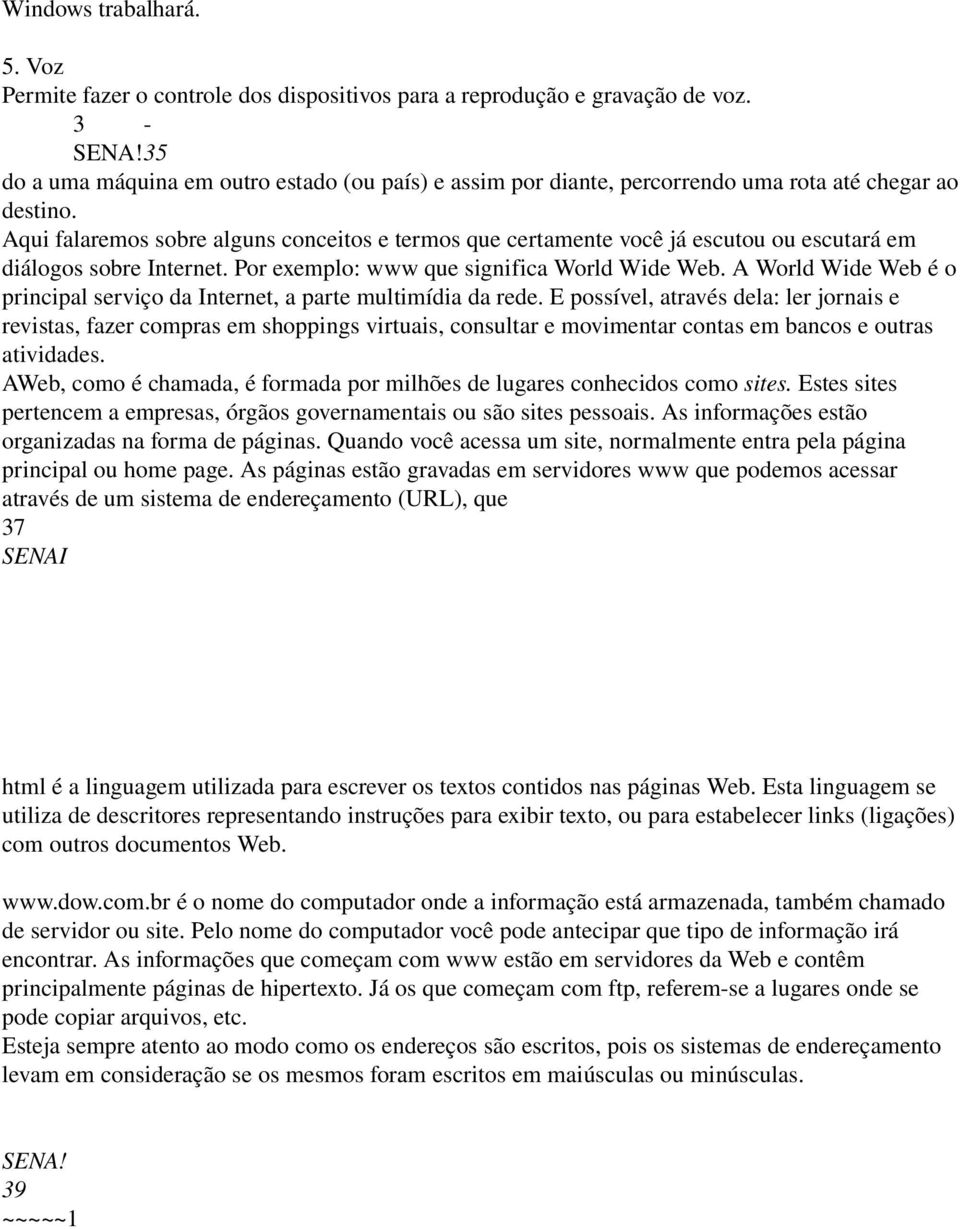 Windows trabalhará.

5. Voz
Permite fazer o controle dos dispositivos para a reprodução e gravação de voz.
3 -
SENA!35
do a uma máquina em outro estado (ou país) e assim por diante, percorrendo uma rota até chegar ao destino.
Aqui falaremos sobre alguns conceitos e termos que certamente você já escutou ou escutará em diálogos sobre Internet. Por exemplo: www que significa World Wide Web. A World Wide Web é o principal serviço da Internet, a parte multimídia da rede. E possível, através dela: ler jornais e revistas, fazer compras em shoppings virtuais, consultar e movimentar contas em bancos e outras atividades.
AWeb, como é chamada, é formada por milhões de lugares conhecidos como sites. Estes sites pertencem a empresas, órgãos governamentais ou são sites pessoais. As informações estão organizadas na forma de páginas. Quando você acessa um site, normalmente entra pela página principal ou home page. As páginas estão gravadas em servidores www que podemos acessar através de um sistema de endereçamento (URL), que
37
SENAI

html é a linguagem utilizada para escrever os textos contidos nas páginas Web. Esta linguagem se utiliza de descritores representando instruções para exibir texto, ou para estabelecer links (ligações) com outros documentos Web.

www.dow.com.br é o nome do computador onde a informação está armazenada, também chamado de servidor ou site. Pelo nome do computador você pode antecipar que tipo de informação irá encontrar. As informações que começam com www estão em servidores da Web e contêm principalmente páginas de hipertexto. Já os que começam com ftp, referem-se a lugares onde se pode copiar arquivos, etc.
Esteja sempre atento ao modo como os endereços são escritos, pois os sistemas de endereçamento levam em consideração se os mesmos foram escritos em maiúsculas ou minúsculas.

SENA!
39
~~~~~1